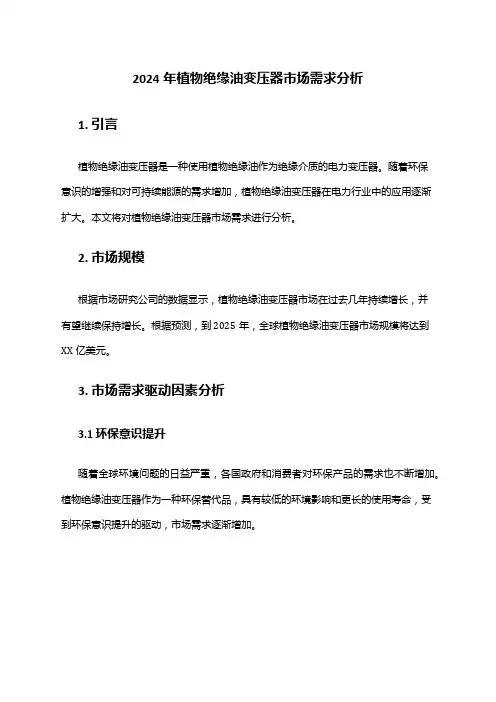 2024 年植物绝缘油变压器市场需求分析

1. 引言

植物绝缘油变压器是一种使用植物绝缘油作为绝缘介质的电力变压器。随着环保意识的增强和对可持续能源的需求增加，植物绝缘油变压器在电力行业中的应用逐渐扩大。本文将对植物绝缘油变压器市场需求进行分析。

2. 市场规模

根据市场研究公司的数据显示，植物绝缘油变压器市场在过去几年持续增长，并有望继续保持增长。根据预测，到 2025 年，全球植物绝缘油变压器市场规模将达到 XX 亿美元。

3. 市场需求驱动因素分析

3.1 环保意识提升

随着全球环境问题的日益严重，各国政府和消费者对环保产品的需求也不断增加。植物绝缘油变压器作为一种环保替代品，具有较低的环境影响和更长的使用寿命，受到环保意识提升的驱动，市场需求逐渐增加。